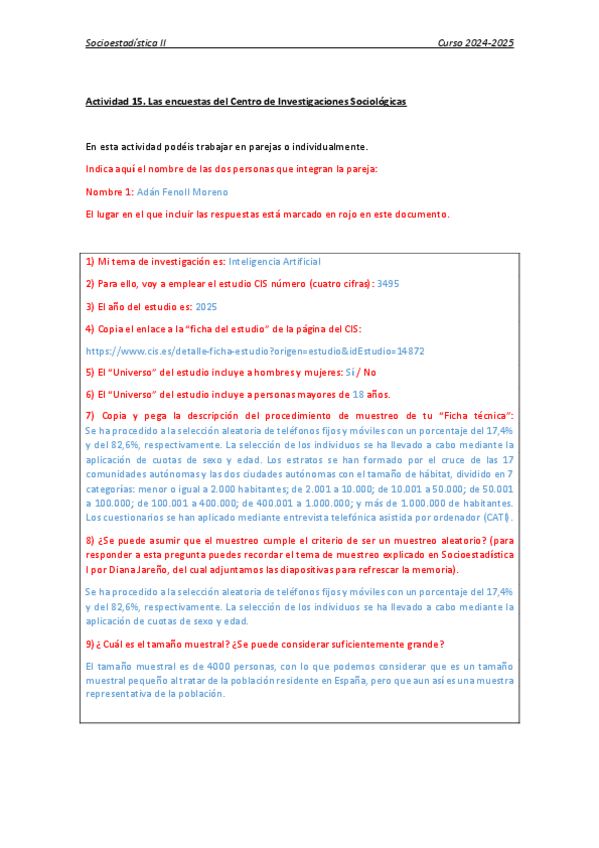 Socioestadística II Curso 2024-2025

Actividad 15. Las encuestas del Centro de Investigaciones Sociológicas

En esta actividad podéis trabajar en parejas o individualmente.

Indica aquí el nombre de las dos personas que integran la pareja:

Nombre 1: Adán Fenoll Moreno

El lugar en el que incluir las respuestas está marcado en rojo en este documento.

1) Mi tema de investigación es: Inteligencia Artificial

2) Para ello, voy a emplear el estudio CIS número (cuatro cifras): 3495

3) El año del estudio es: 2025

4) Copia el enlace a la "ficha del estudio" de la página del CIS:

https://www.cis.es/detalle-ficha-estudio?origen=estudio&idEstudio=14872

5) El "Universo" del estudio incluye a hombres y mujeres: Sí / No

6) El "Universo" del estudio incluye a personas mayores de 18 años.

7) Copia y pega la descripción del procedimiento de muestreo de tu "Ficha técnica": Se ha procedido a la selección aleatoria de teléfonos fijos y móviles con un porcentaje del 17,4% y del 82,6%, respectivamente. La selección de los individuos se ha llevado a cabo mediante la aplicación de cuotas de sexo y edad. Los estratos se han formado por el cruce de las 17 comunidades autónomas y las dos ciudades autónomas con el tamaño de hábitat, dividido en 7 categorías: menor o igual a 2.000 habitantes; de 2.001 a 10.000; de 10.001 a 50.000; de 50.001 a 100.000; de 100.001 a 400.000; de 400.001 a 1.000.000; y más de 1.000.000 de habitantes. Los cuestionarios se han aplicado mediante entrevista telefónica asistida por ordenador (CATI).

8) ¿Se puede asumir que el muestreo cumple el criterio de ser un muestreo aleatorio? (para responder a esta pregunta puedes recordar el tema de muestreo explicado en Socioestadística I por Diana Jareño, del cual adjuntamos las diapositivas para refrescar la memoria).

Se ha procedido a la selección aleatoria de teléfonos fijos y móviles con un porcentaje del 17,4% y del 82,6%, respectivamente. La selección de los individuos se ha llevado a cabo mediante la aplicación de cuotas de sexo y edad.

9) ¿Cuál es el tamaño muestral? ¿Se puede considerar suficientemente grande?

El tamaño muestral es de 4000 personas, con lo que podemos considerar que es un tamaño muestral pequeño al tratar de la población residente en España, pero que aun así es una muestra representativa de la población.